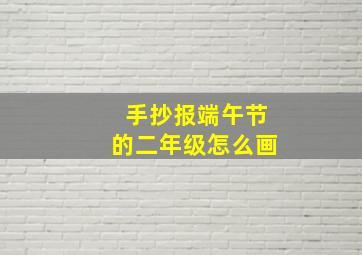 手抄报端午节
的二年级怎么画